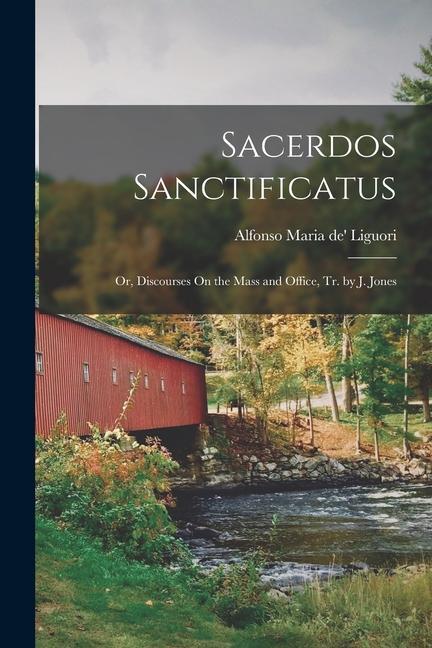 Sacerdos Sanctificatus

Alfonso Maria de' Liguori

Or, Discourses On the Mass and Office, Tr. by J. Jones